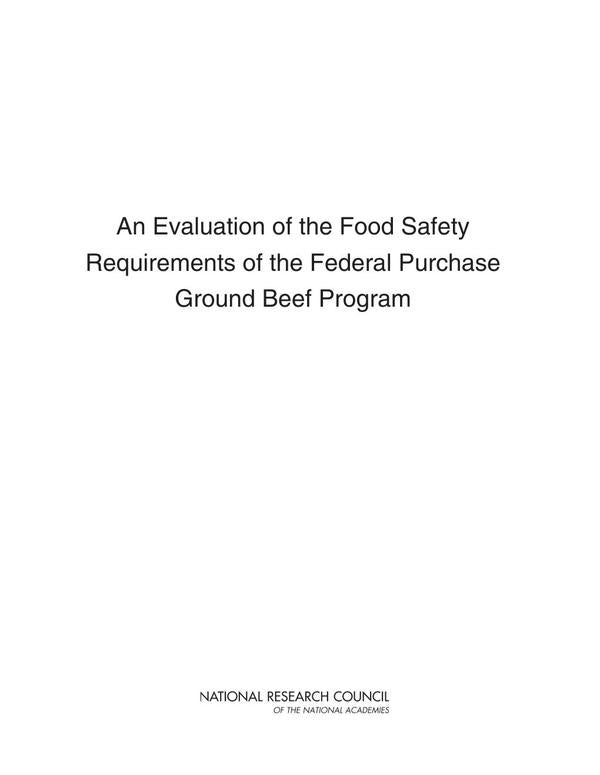 An Evaluation of the Food Safety Requirements of the Federal Purchase Ground Beef Program

NATIONAL RESEARCH COUNCIL
OF THE NATIONAL ACADEMIES